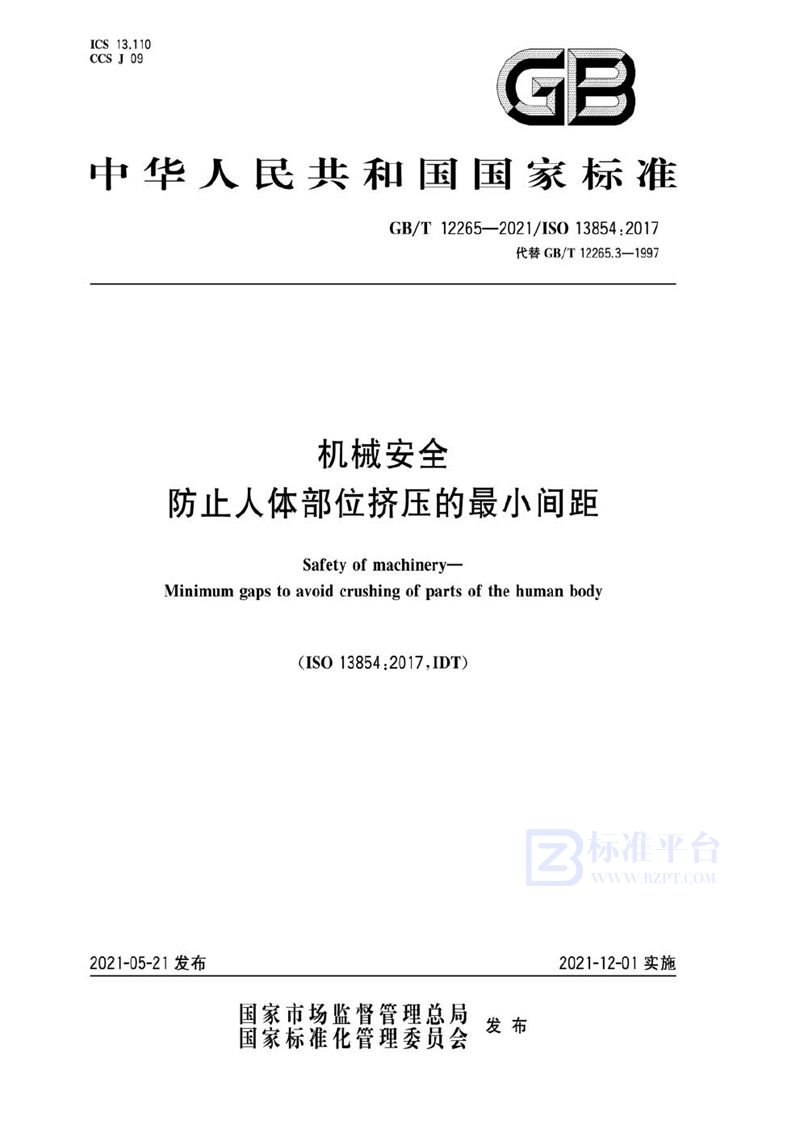 ICS 13.110
CCS J 09

GB

中华人民共和国国家标准

GB/T 12265—2021/ISO 13854:2017
代替 GB/T 12265.3—1997

机械安全
防止人体部位挤压的最小间距

Safety of machinery—
Minimum gaps to avoid crushing of parts of the human body

(ISO 13854:2017,IDT)

标准平台
WWW.BZPT.COM

2021-05-21 发布

2021-12-01 实施

国家市场监督管理总局
国家标准化管理委员会 发布